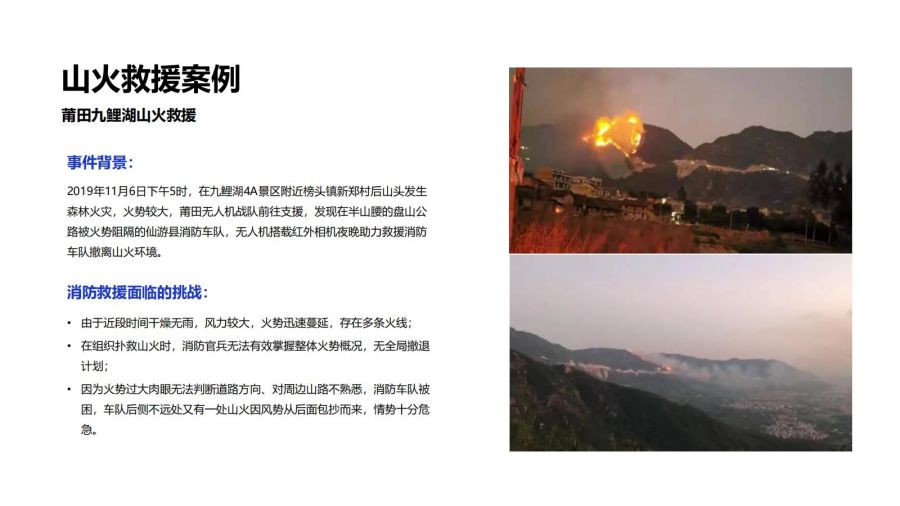 山火救援案例
莆田九鲤湖山火救援

事件背景：

2019年11月6日下午5时，在九鲤湖4A景区附近榜头镇新郑村后山头发生森林火灾，火势较大，莆田无人机战队前往支援，发现在半山腰的盘山公路被火势阻隔的仙游县消防车队，无人机搭载红外相机夜晚助力救援消防车队撤离山火环境。

消防救援面临的挑战：

• 由于近段时间干燥无雨，风力较大，火势迅速蔓延，存在多条火线；
• 在组织扑救山火时，消防官兵无法有效掌握整体火势概况，无全局撤退计划；
• 因为火势过大肉眼无法判断道路方向、对周边山路不熟悉，消防车队被困，车队后侧不远处又有一处山火因风势从后面包抄而来，情势十分危急。